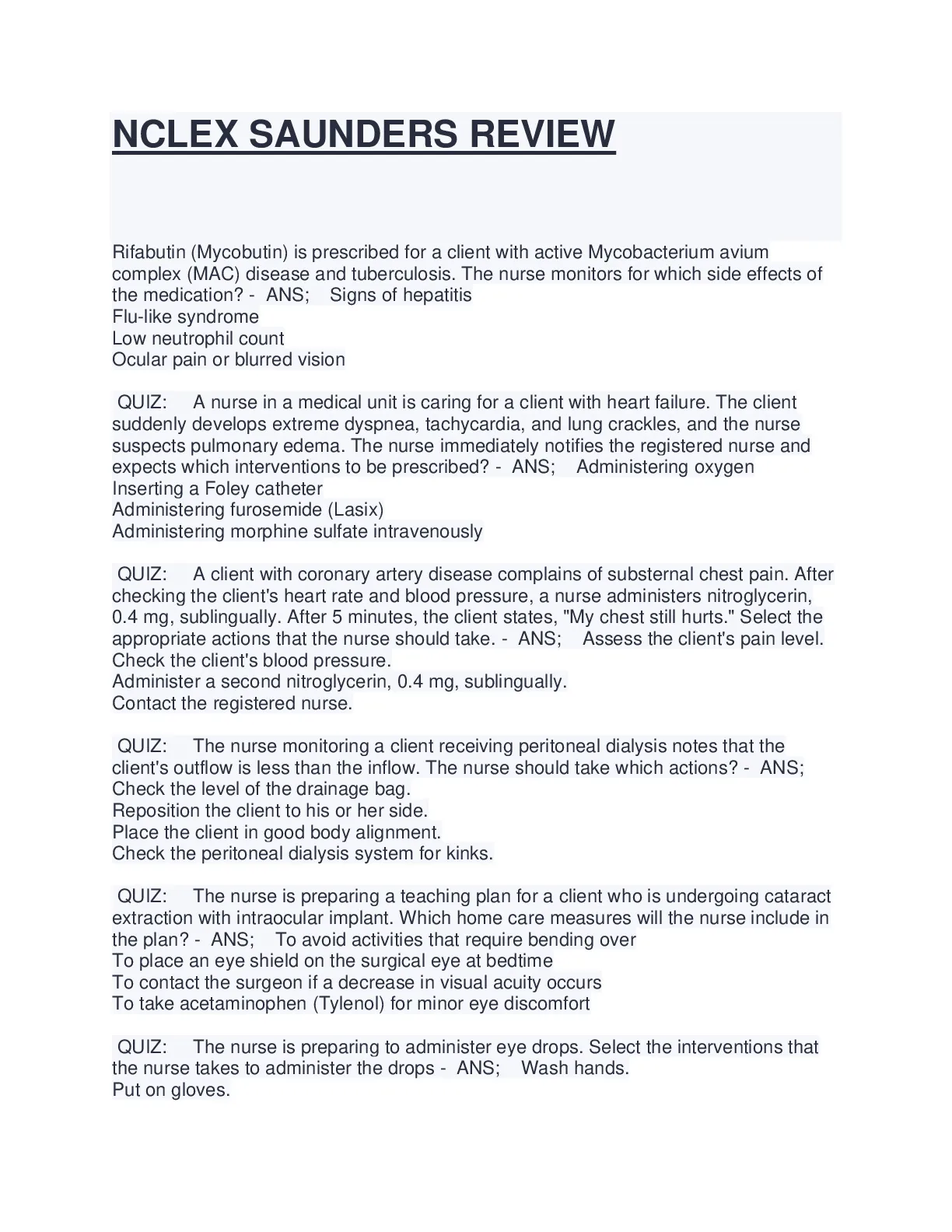 NCLEX SAUNDERS REVIEW

Rifabutin (Mycobutin) is prescribed for a client with active Mycobacterium avium complex (MAC) disease and tuberculosis. The nurse monitors for which side effects of the medication? - ANS; Signs of hepatitis
Flu-like syndrome
Low neutrophil count
Ocular pain or blurred vision

QUIZ: A nurse in a medical unit is caring for a client with heart failure. The client suddenly develops extreme dyspnea, tachycardia, and lung crackles, and the nurse suspects pulmonary edema. The nurse immediately notifies the registered nurse and expects which interventions to be prescribed? - ANS; Administering oxygen
Inserting a Foley catheter
Administering furosemide (Lasix)
Administering morphine sulfate intravenously

QUIZ: A client with coronary artery disease complains of substernal chest pain. After checking the client's heart rate and blood pressure, a nurse administers nitroglycerin, 0.4 mg, sublingually. After 5 minutes, the client states, "My chest still hurts." Select the appropriate actions that the nurse should take. - ANS; Assess the client's pain level.
Check the client's blood pressure.
Administer a second nitroglycerin, 0.4 mg, sublingually.
Contact the registered nurse.

QUIZ: The nurse monitoring a client receiving peritoneal dialysis notes that the client's outflow is less than the inflow. The nurse should take which actions? - ANS; Check the level of the drainage bag.
Reposition the client to his or her side.
Place the client in good body alignment.
Check the peritoneal dialysis system for kinks.

QUIZ: The nurse is preparing a teaching plan for a client who is undergoing cataract extraction with intraocular implant. Which home care measures will the nurse include in the plan? - ANS; To avoid activities that require bending over
To place an eye shield on the surgical eye at bedtime
To contact the surgeon if a decrease in visual acuity occurs
To take acetaminophen (Tylenol) for minor eye discomfort

QUIZ: The nurse is preparing to administer eye drops. Select the interventions that the nurse takes to administer the drops - ANS; Wash hands.
Put on gloves.